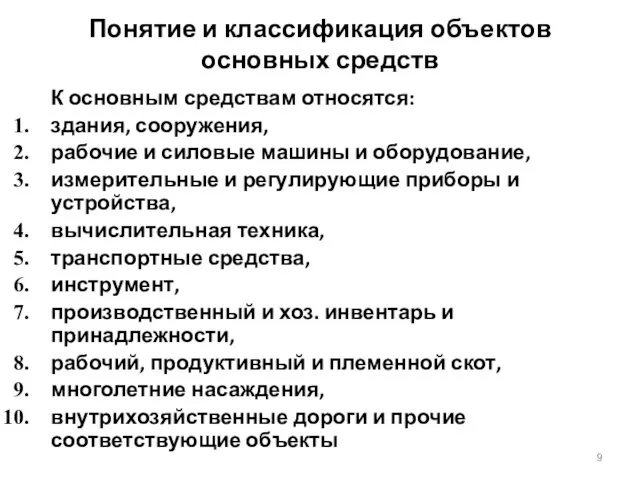 Понятие и классификация объектов основных средств

К основным средствам относятся:
1. здания, сооружения,
2. рабочие и силовые машины и оборудование,
3. измерительные и регулирующие приборы и устройства,
4. вычислительная техника,
5. транспортные средства,
6. инструмент,
7. производственный и хоз. инвентарь и принадлежности,
8. рабочий, продуктивный и племенной скот,
9. многолетние насаждения,
10. внутрихозяйственные дороги и прочие соответствующие объекты

9